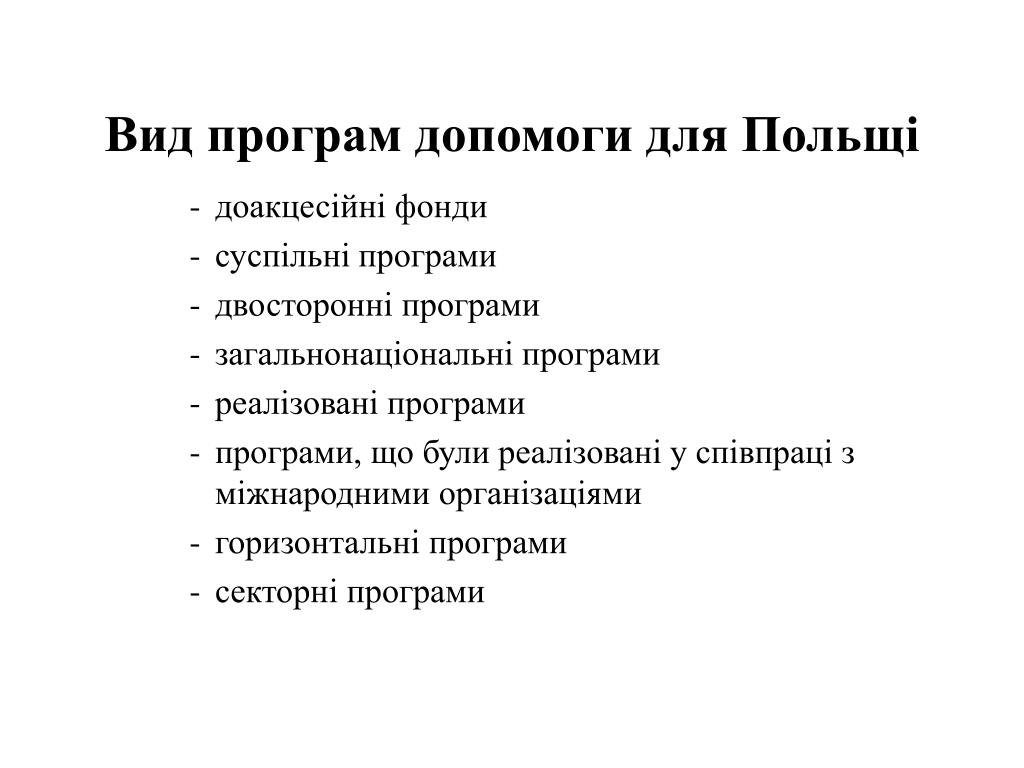 Вид програм допомоги для Польщі

- доакцесійні фонди
- суспільні програми
- двосторонні програми
- загальнонаціональні програми
- реалізовані програми
- програми, що були реалізовані у співпраці з міжнародними організаціями
- горизонтальні програми
- секторні програми